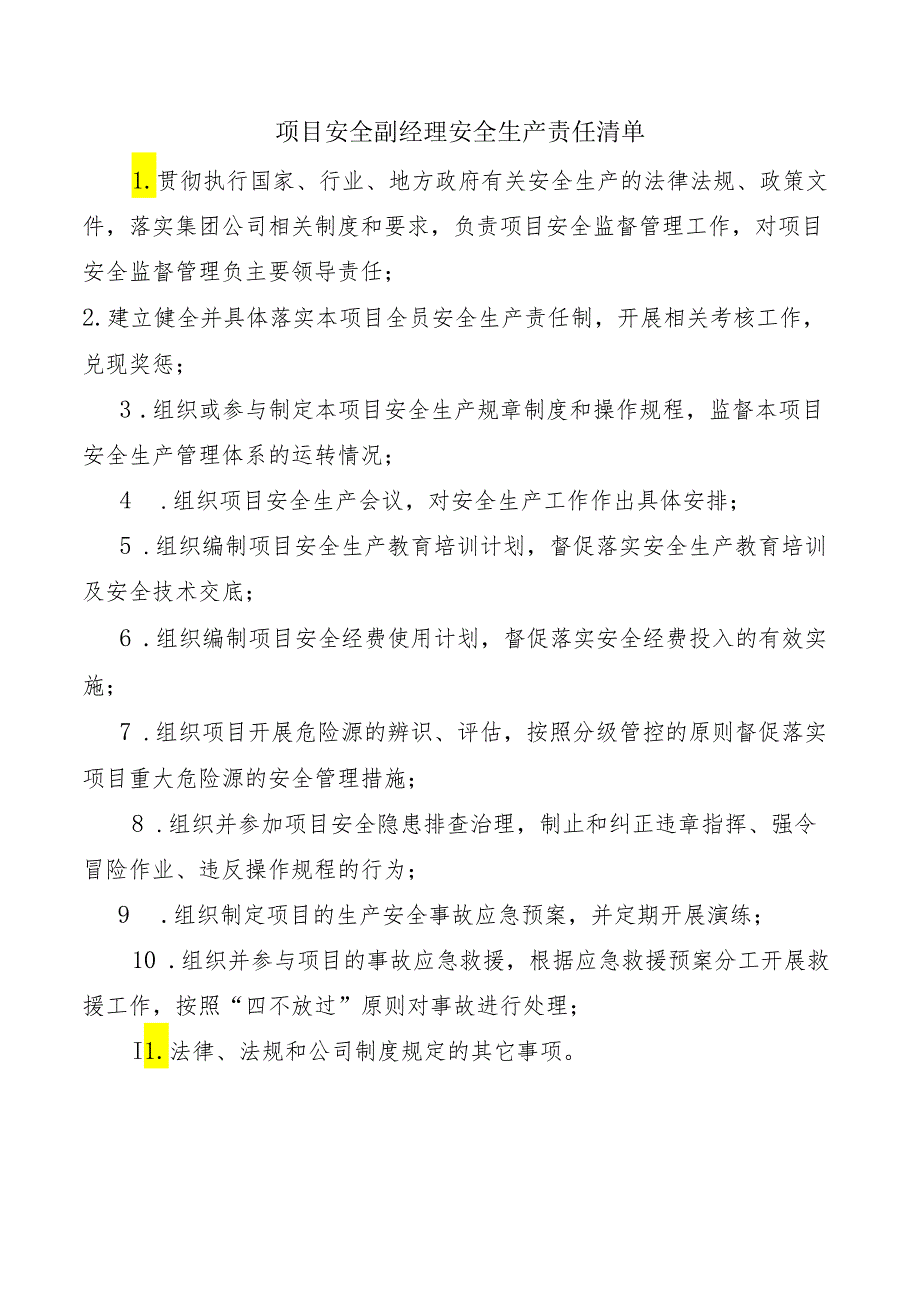 项目安全副经理安全生产责任清单

1.贯彻执行国家、行业、地方政府有关安全生产的法律法规、政策文件，落实集团公司相关制度和要求，负责项目安全监督管理工作，对项目安全监督管理负主要领导责任；

2.建立健全并具体落实本项目全员安全生产责任制，开展相关考核工作，兑现奖惩；

3.组织或参与制定本项目安全生产规章制度和操作规程，监督本项目安全生产管理体系的运转情况；

4　.组织项目安全生产会议，对安全生产工作作出具体安排；

5.组织编制项目安全生产教育培训计划，督促落实安全生产教育培训及安全技术交底；

6.组织编制项目安全经费使用计划，督促落实安全经费投入的有效实施；

7.组织项目开展危险源的辨识、评估，按照分级管控的原则督促落实项目重大危险源的安全管理措施；

8.组织并参加项目安全隐患排查治理，制止和纠正违章指挥、强令冒险作业、违反操作规程的行为；

9　.组织制定项目的生产安全事故应急预案，并定期开展演练；

10.组织并参与项目的事故应急救援，根据应急救援预案分工开展救援工作，按照“四不放过”原则对事故进行处理；

I1.法律、法规和公司制度规定的其它事项。